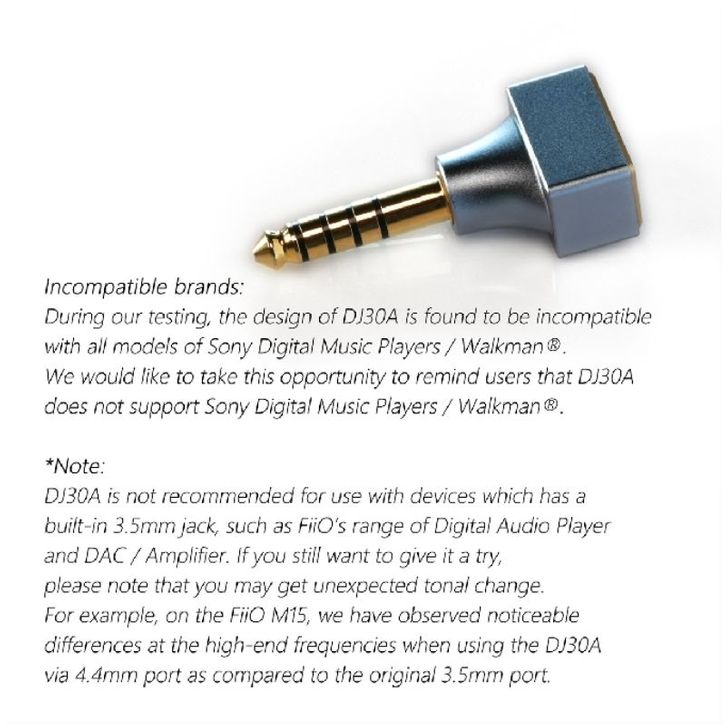 Incompatible brands:
During our testing, the design of DJ30A is found to be incompatible with all models of Sony Digital Music Players / Walkman®. We would like to take this opportunity to remind users that DJ30A does not support Sony Digital Music Players / Walkman®.

*Note:
DJ30A is not recommended for use with devices which has a built-in 3.5mm jack, such as FiiO's range of Digital Audio Player and DAC / Amplifier. If you still want to give it a try, please note that you may get unexpected tonal change. For example, on the FiiO M15, we have observed noticeable differences at the high-end frequencies when using the DJ30A via 4.4mm port as compared to the original 3.5mm port.